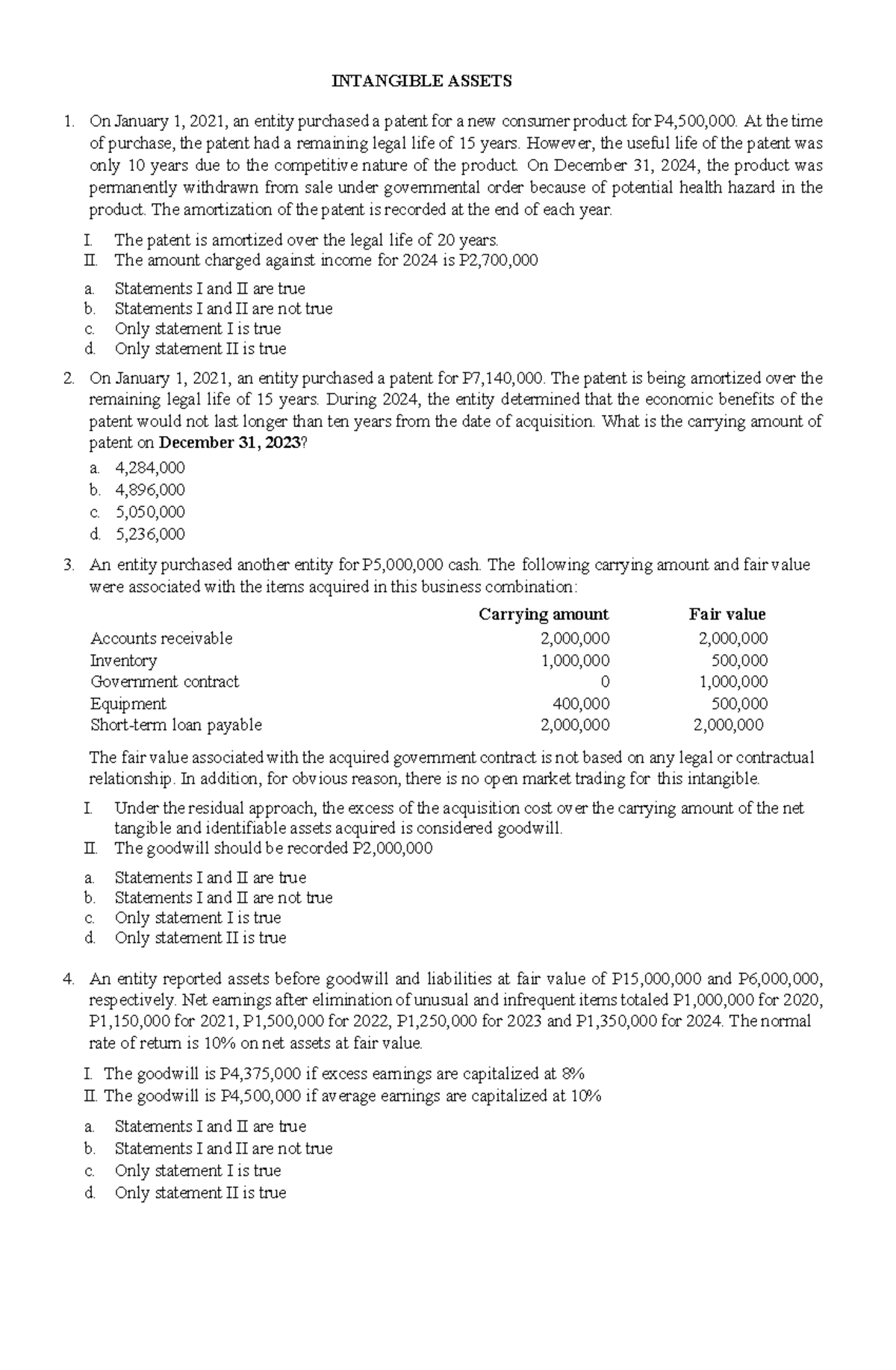 INTANGIBLE ASSETS

1. On January 1, 2021, an entity purchased a patent for a new consumer product for P4,500,000. At the time of purchase, the patent had a remaining legal life of 15 years. However, the useful life of the patent was only 10 years due to the competitive nature of the product. On December 31, 2024, the product was permanently withdrawn from sale under governmental order because of potential health hazard in the product. The amortization of the patent is recorded at the end of each year.

I. The patent is amortized over the legal life of 20 years.
II. The amount charged against income for 2024 is P2,700,000

a. Statements I and II are true
b. Statements I and II are not true
c. Only statement I is true
d. Only statement II is true

2. On January 1, 2021, an entity purchased a patent for P7,140,000. The patent is being amortized over the remaining legal life of 15 years. During 2024, the entity determined that the economic benefits of the patent would not last longer than ten years from the date of acquisition. What is the carrying amount of patent on December 31, 2023?

a. 4,284,000
b. 4,896,000
c. 5,050,000
d. 5,236,000

3. An entity purchased another entity for P5,000,000 cash. The following carrying amount and fair value were associated with the items acquired in this business combination:

| | Carrying amount | Fair value |
|---|---|---|
| Accounts receivable | 2,000,000 | 2,000,000 |
| Inventory | 1,000,000 | 500,000 |
| Government contract | 0 | 1,000,000 |
| Equipment | 400,000 | 500,000 |
| Short-term loan payable | 2,000,000 | 2,000,000 |

The fair value associated with the acquired government contract is not based on any legal or contractual relationship. In addition, for obvious reason, there is no open market trading for this intangible.

I. Under the residual approach, the excess of the acquisition cost over the carrying amount of the net tangible and identifiable assets acquired is considered goodwill.
II. The goodwill should be recorded P2,000,000

a. Statements I and II are true
b. Statements I and II are not true
c. Only statement I is true
d. Only statement II is true

4. An entity reported assets before goodwill and liabilities at fair value of P15,000,000 and P6,000,000, respectively. Net earnings after elimination of unusual and infrequent items totaled P1,000,000 for 2020, P1,150,000 for 2021, P1,500,000 for 2022, P1,250,000 for 2023 and P1,350,000 for 2024. The normal rate of return is 10% on net assets at fair value.

I. The goodwill is P4,375,000 if excess earnings are capitalized at 8%
II. The goodwill is P4,500,000 if average earnings are capitalized at 10%

a. Statements I and II are true
b. Statements I and II are not true
c. Only statement I is true
d. Only statement II is true